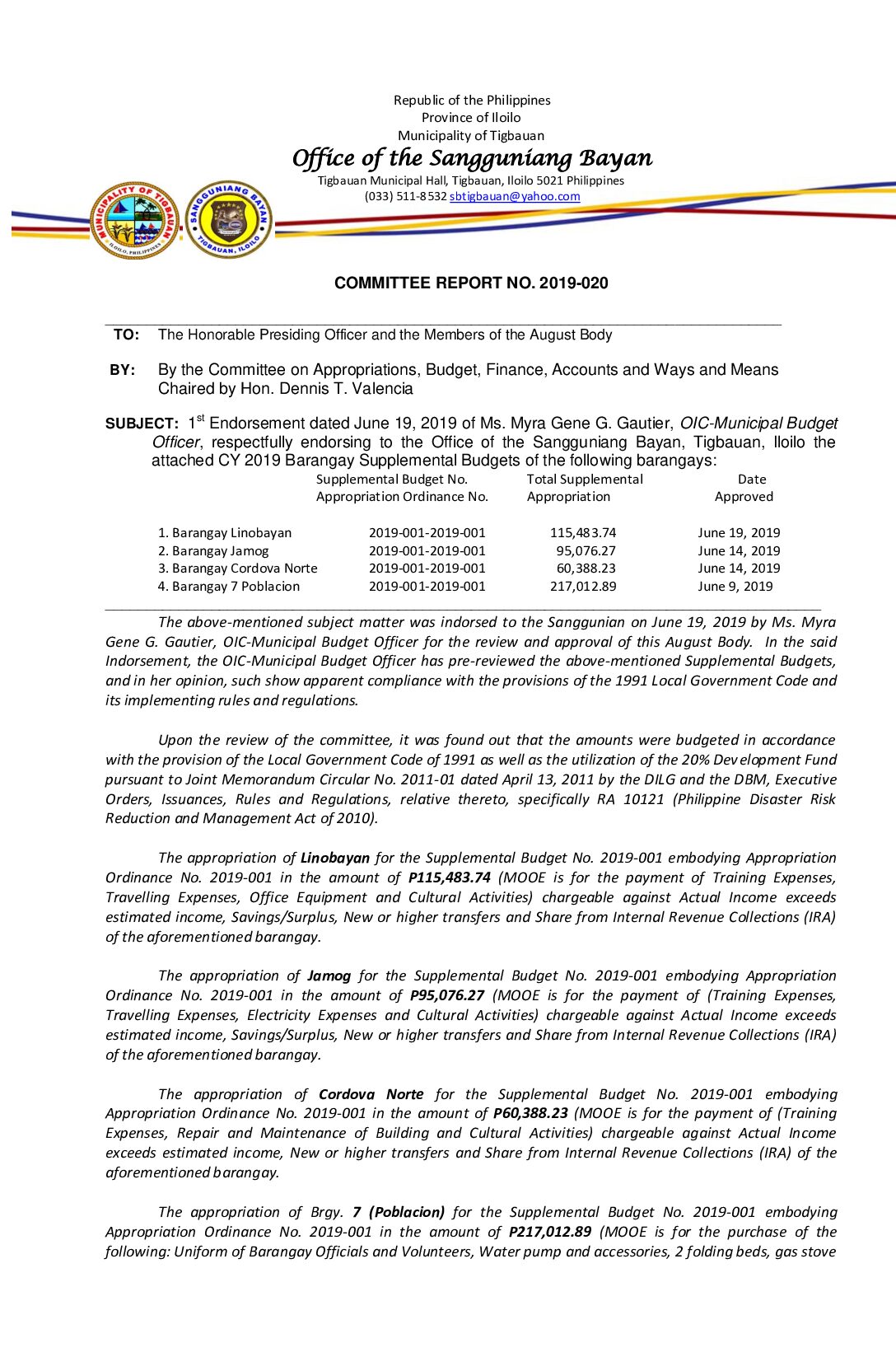 Republic of the Philippines
Province of Iloilo
Municipality of Tigbauan

Office of the Sangguniang Bayan

Tigbauan Municipal Hall, Tigbauan, Iloilo 5021 Philippines
(033) 511-8532 sbtigbauan@yahoo.com

MUNICIPALITY OF TIGBAUAN ILOILO, PHILIPPINES

SANGGUNIANG BAYAN TIGBAUAN, ILOILO

COMMITTEE REPORT NO. 2019-020

TO: The Honorable Presiding Officer and the Members of the August Body

BY: By the Committee on Appropriations, Budget, Finance, Accounts and Ways and Means Chaired by Hon. Dennis T. Valencia

SUBJECT: 1$^{st}$ Endorsement dated June 19, 2019 of Ms. Myra Gene G. Gautier, OIC-Municipal Budget Officer, respectfully endorsing to the Office of the Sangguniang Bayan, Tigbauan, Iloilo the attached CY 2019 Barangay Supplemental Budgets of the following barangays:

| | Supplemental Budget No. Appropriation Ordinance No. | Total Supplemental Appropriation | Date Approved |
|---|---|---|---|
| 1. Barangay Linobayan | 2019-001-2019-001 | 115,483.74 | June 19, 2019 |
| 2. Barangay Jamog | 2019-001-2019-001 | 95,076.27 | June 14, 2019 |
| 3. Barangay Cordova Norte | 2019-001-2019-001 | 60,388.23 | June 14, 2019 |
| 4. Barangay 7 Poblacion | 2019-001-2019-001 | 217,012.89 | June 9, 2019 |

The above-mentioned subject matter was indorsed to the Sanggunian on June 19, 2019 by Ms. Myra Gene G. Gautier, OIC-Municipal Budget Officer for the review and approval of this August Body. In the said Indorsement, the OIC-Municipal Budget Officer has pre-reviewed the above-mentioned Supplemental Budgets, and in her opinion, such show apparent compliance with the provisions of the 1991 Local Government Code and its implementing rules and regulations.

Upon the review of the committee, it was found out that the amounts were budgeted in accordance with the provision of the Local Government Code of 1991 as well as the utilization of the 20% Development Fund pursuant to Joint Memorandum Circular No. 2011-01 dated April 13, 2011 by the DILG and the DBM, Executive Orders, Issuances, Rules and Regulations, relative thereto, specifically RA 10121 (Philippine Disaster Risk Reduction and Management Act of 2010).

The appropriation of Linobayan for the Supplemental Budget No. 2019-001 embodying Appropriation Ordinance No. 2019-001 in the amount of P115,483.74 (MOOE is for the payment of Training Expenses, Travelling Expenses, Office Equipment and Cultural Activities) chargeable against Actual Income exceeds estimated income, Savings/Surplus, New or higher transfers and Share from Internal Revenue Collections (IRA) of the aforementioned barangay.

The appropriation of Jamog for the Supplemental Budget No. 2019-001 embodying Appropriation Ordinance No. 2019-001 in the amount of P95,076.27 (MOOE is for the payment of (Training Expenses, Travelling Expenses, Electricity Expenses and Cultural Activities) chargeable against Actual Income exceeds estimated income, Savings/Surplus, New or higher transfers and Share from Internal Revenue Collections (IRA) of the aforementioned barangay.

The appropriation of Cordova Norte for the Supplemental Budget No. 2019-001 embodying Appropriation Ordinance No. 2019-001 in the amount of P60,388.23 (MOOE is for the payment of (Training Expenses, Repair and Maintenance of Building and Cultural Activities) chargeable against Actual Income exceeds estimated income, New or higher transfers and Share from Internal Revenue Collections (IRA) of the aforementioned barangay.

The appropriation of Brgy. 7 (Poblacion) for the Supplemental Budget No. 2019-001 embodying Appropriation Ordinance No. 2019-001 in the amount of P217,012.89 (MOOE is for the purchase of the following: Uniform of Barangay Officials and Volunteers, Water pump and accessories, 2 folding beds, gas stove